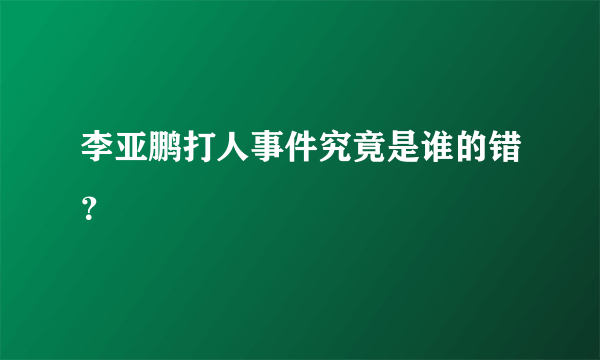 李亚鹏打人事件究竟是谁的错？